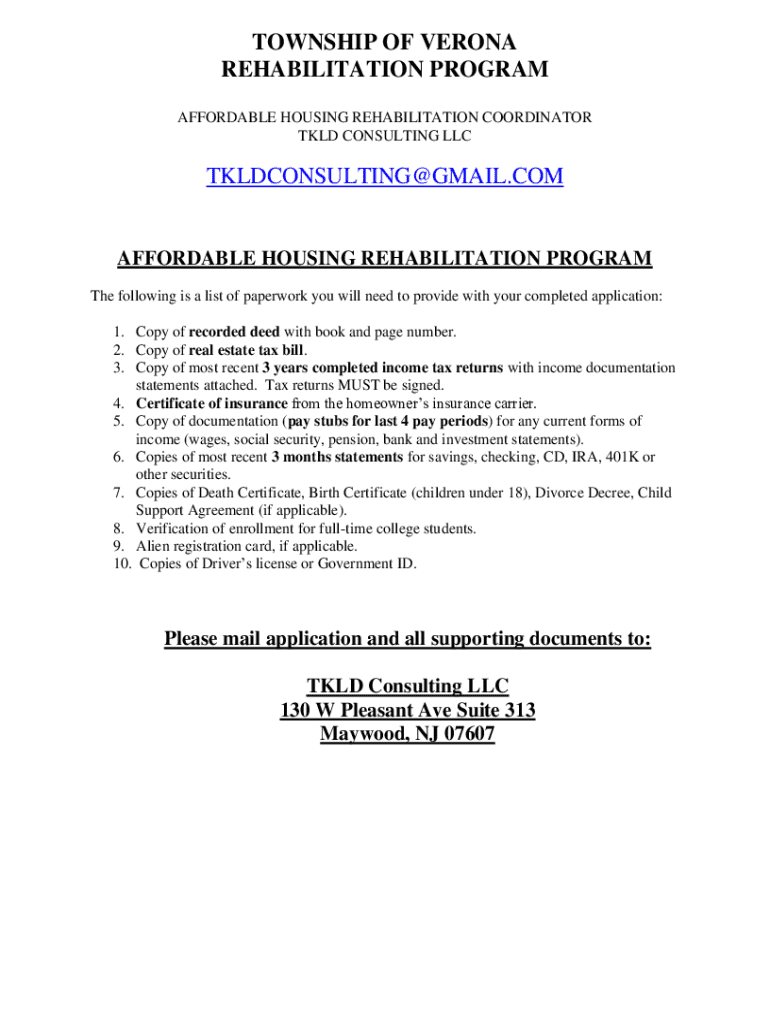 TOWNSHIP OF VERONA
REHABILITATION PROGRAM

AFFORDABLE HOUSING REHABILITATION COORDINATOR
TKLD CONSULTING LLC

TKLDCONSULTING@GMAIL.COM

AFFORDABLE HOUSING REHABILITATION PROGRAM

The following is a list of paperwork you will need to provide with your completed application:

1. Copy of recorded deed with book and page number.
2. Copy of real estate tax bill.
3. Copy of most recent 3 years completed income tax returns with income documentation statements attached. Tax returns MUST be signed.
4. Certificate of insurance from the homeowner's insurance carrier.
5. Copy of documentation (pay stubs for last 4 pay periods) for any current forms of income (wages, social security, pension, bank and investment statements).
6. Copies of most recent 3 months statements for savings, checking, CD, IRA, 401K or other securities.
7. Copies of Death Certificate, Birth Certificate (children under 18), Divorce Decree, Child Support Agreement (if applicable).
8. Verification of enrollment for full-time college students.
9. Alien registration card, if applicable.
10. Copies of Driver's license or Government ID.

Please mail application and all supporting documents to:

TKLD Consulting LLC
130 W Pleasant Ave Suite 313
Maywood, NJ 07607